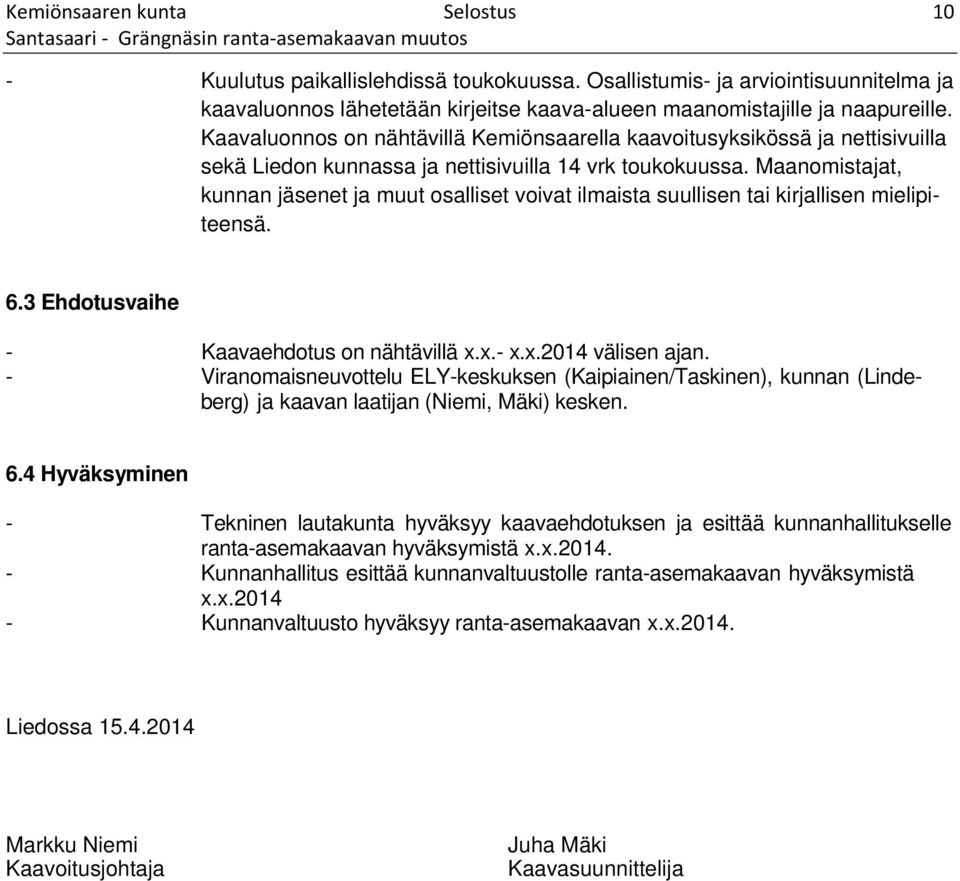 Kemiönsaaren kunta Selostus 10
Santasaari - Grängnäsin ranta-asemakaavan muutos

- Kuulutus paikallislehdissä toukokuussa. Osallistumis- ja arviointisuunnitelma ja kaavaluonnos lähetetään kirjeitse kaava-alueen maanomistajille ja naapureille. Kaavaluonnos on nähtävillä Kemiönsaarella kaavoitusyksikössä ja nettisivuilla sekä Liedon kunnassa ja nettisivuilla 14 vrk toukokuussa. Maanomistajat, kunnan jäsenet ja muut osalliset voivat ilmaista suullisen tai kirjallisen mielipiteensä.

6.3 Ehdotusvaihe

- Kaavaehdotus on nähtävillä x.x.- x.x.2014 välisen ajan.
- Viranomaisneuvottelu ELY-keskuksen (Kaipiainen/Taskinen), kunnan (Lindeberg) ja kaavan laatijan (Niemi, Mäki) kesken.

6.4 Hyväksyminen

- Tekninen lautakunta hyväksyy kaavaehdotuksen ja esittää kunnanhallitukselle ranta-asemakaavan hyväksymistä x.x.2014.
- Kunnanhallitus esittää kunnanvaltuustolle ranta-asemakaavan hyväksymistä x.x.2014
- Kunnanvaltuusto hyväksyy ranta-asemakaavan x.x.2014.

Liedossa 15.4.2014

Markku Niemi
Kaavoitusjohtaja

Juha Mäki
Kaavasuunnittelija